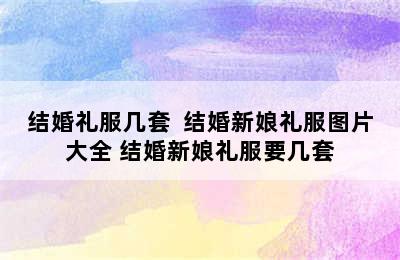 结婚礼服几套 结婚新娘礼服图片大全 结婚新娘礼服要几套